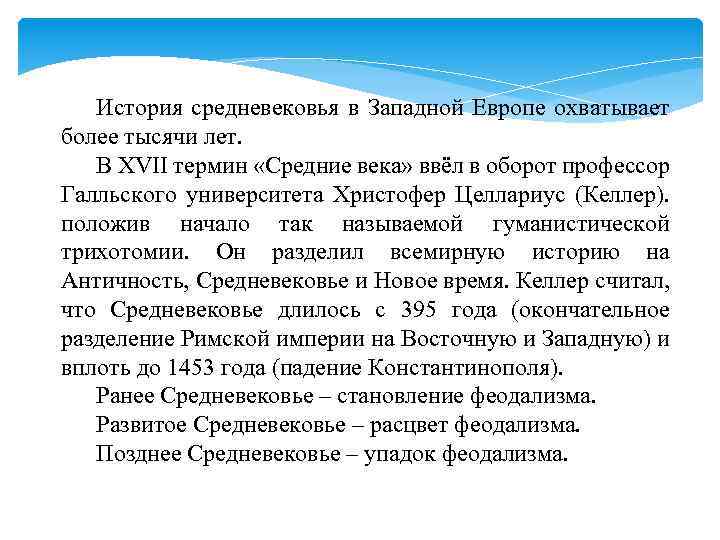 История средневековья в Западной Европе охватывает более тысячи лет.

В XVII термин «Средние века» ввёл в оборот профессор Галльского университета Христофер Целлариус (Келлер). положив начало так называемой гуманистической трихотомии. Он разделил всемирную историю на Античность, Средневековье и Новое время. Келлер считал, что Средневековье длилось с 395 года (окончательное разделение Римской империи на Восточную и Западную) и вплоть до 1453 года (падение Константинополя).

Ранее Средневековье – становление феодализма.

Развитое Средневековье – расцвет феодализма.

Позднее Средневековье – упадок феодализма.